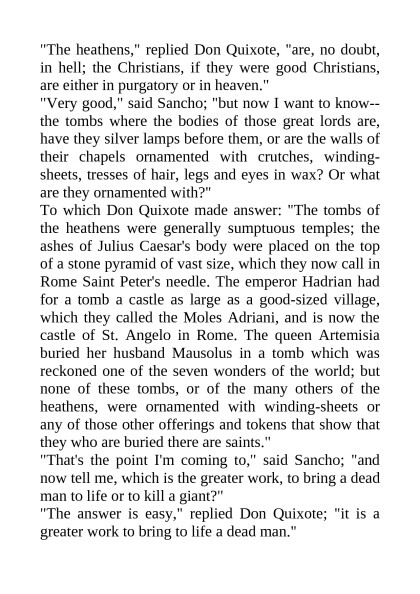 "The heathens," replied Don Quixote, "are, no doubt, in hell; the Christians, if they were good Christians, are either in purgatory or in heaven."
"Very good," said Sancho; "but now I want to know--the tombs where the bodies of those great lords are, have they silver lamps before them, or are the walls of their chapels ornamented with crutches, winding-sheets, tresses of hair, legs and eyes in wax? Or what are they ornamented with?"
To which Don Quixote made answer: "The tombs of the heathens were generally sumptuous temples; the ashes of Julius Caesar's body were placed on the top of a stone pyramid of vast size, which they now call in Rome Saint Peter's needle. The emperor Hadrian had for a tomb a castle as large as a good-sized village, which they called the Moles Adriani, and is now the castle of St. Angelo in Rome. The queen Artemisia buried her husband Mausolus in a tomb which was reckoned one of the seven wonders of the world; but none of these tombs, or of the many others of the heathens, were ornamented with winding-sheets or any of those other offerings and tokens that show that they who are buried there are saints."
"That's the point I'm coming to," said Sancho; "and now tell me, which is the greater work, to bring a dead man to life or to kill a giant?"
"The answer is easy," replied Don Quixote; "it is a greater work to bring to life a dead man."